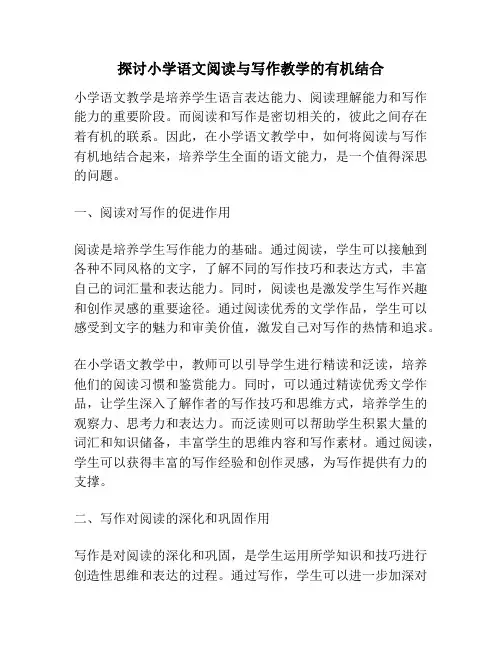 探讨小学语文阅读与写作教学的有机结合

小学语文教学是培养学生语言表达能力、阅读理解能力和写作能力的重要阶段。而阅读和写作是密切相关的，彼此之间存在着有机的联系。因此，在小学语文教学中，如何将阅读与写作有机地结合起来，培养学生全面的语文能力，是一个值得深思的问题。

一、阅读对写作的促进作用

阅读是培养学生写作能力的基础。通过阅读，学生可以接触到各种不同风格的文字，了解不同的写作技巧和表达方式，丰富自己的词汇量和表达能力。同时，阅读也是激发学生写作兴趣和创作灵感的重要途径。通过阅读优秀的文学作品，学生可以感受到文字的魅力和审美价值，激发自己对写作的热情和追求。

在小学语文教学中，教师可以引导学生进行精读和泛读，培养他们的阅读习惯和鉴赏能力。同时，可以通过精读优秀文学作品，让学生深入了解作者的写作技巧和思维方式，培养学生的观察力、思考力和表达力。而泛读则可以帮助学生积累大量的词汇和知识储备，丰富学生的思维内容和写作素材。通过阅读，学生可以获得丰富的写作经验和创作灵感，为写作提供有力的支撑。

二、写作对阅读的深化和巩固作用

写作是对阅读的深化和巩固，是学生运用所学知识和技巧进行创造性思维和表达的过程。通过写作，学生可以进一步加深对